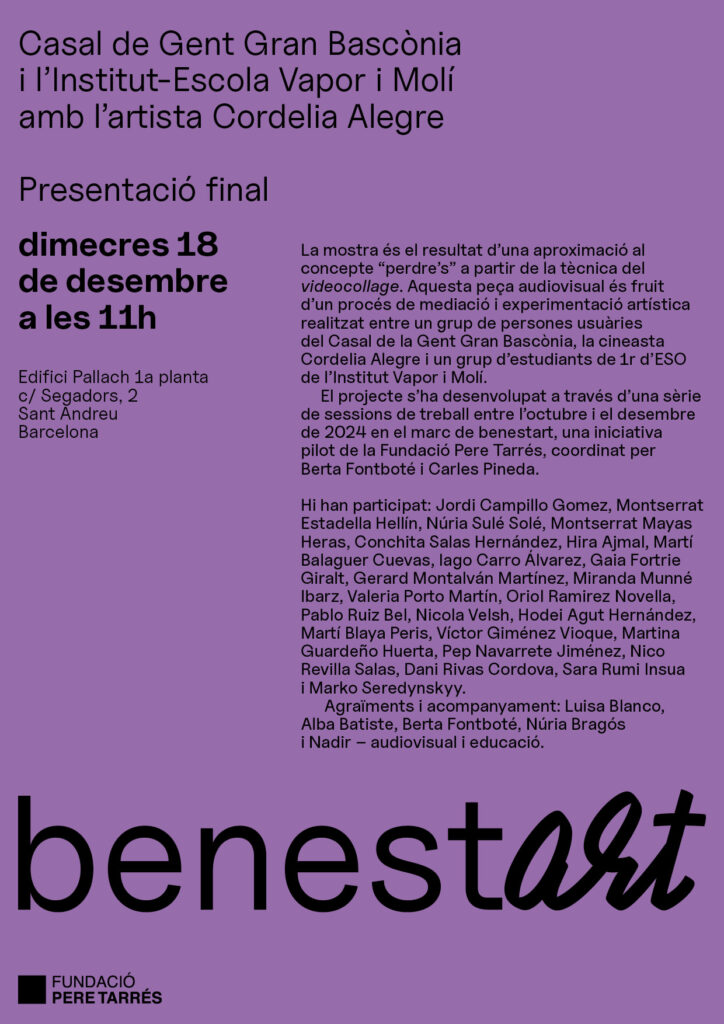 Casal de Gent Gran Bascònia i l'Institut-Escola Vapor i Molí amb l'artista Cordelia Alegre

Presentació final

dimecres 18 de desembre a les 11h

Edifici Pallach 1a planta
c/ Segadors, 2
Sant Andreu
Barcelona

La mostra és el resultat d'una aproximació al concepte "perdre's" a partir de la tècnica del videocollage. Aquesta peça audiovisual és fruit d'un procés de mediació i experimentació artística realitzat entre un grup de persones usuàries del Casal de la Gent Gran Bascònia, la cineasta Cordelia Alegre i un grup d'estudiants de 1r d'ESO de l'Institut Vapor i Molí.

El projecte s'ha desenvolupat a través d'una sèrie de sessions de treball entre l'octubre i el desembre de 2024 en el marc de benestart, una iniciativa pilot de la Fundació Pere Tarrés, coordinat per Berta Fontboté i Carles Pineda.

Hi han participat: Jordi Campillo Gomez, Montserrat Estadella Hellín, Núria Sulé Solé, Montserrat Mayas Heras, Conchita Salas Hernández, Hira Ajmal, Martí Balaguer Cuevas, Iago Carro Álvarez, Gaia Fortrie Giralt, Gerard Montalván Martínez, Miranda Munné Ibarz, Valeria Porto Martín, Oriol Ramirez Novella, Pablo Ruiz Bel, Nicola Velsh, Hodei Agut Hernández, Martí Blaya Peris, Víctor Giménez Vioque, Martina Guardeño Huerta, Pep Navarrete Jiménez, Nico Revilla Salas, Dani Rivas Cordova, Sara Rumi Insua i Marko Seredynskyy.

Agraïments i acompanyament: Luisa Blanco, Alba Batiste, Berta Fontboté, Núria Bragós i Nadir – audiovisual i educació.

benestart

FUNDACIÓ PERE TARRÉS